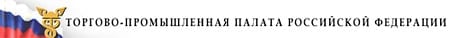 ТОРГОВО-ПРОМЫШЛЕННАЯ ПАЛАТА РОССИЙСКОЙ ФЕДЕРАЦИИ